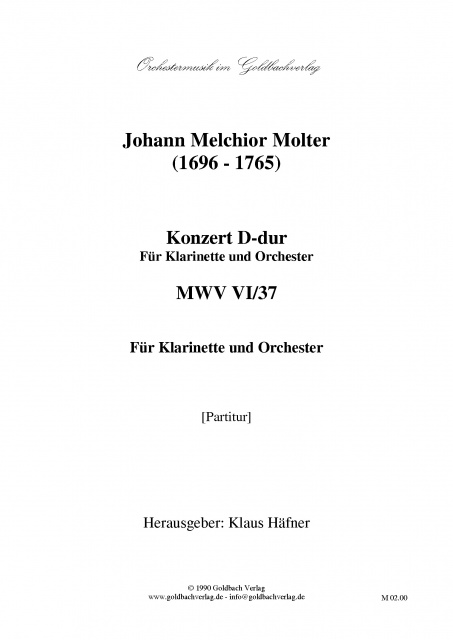 Orchestermusik im Goldbachverlag

Johann Melchior Molter
(1696 - 1765)

Konzert D-dur
Für Klarinette und Orchester

MWV VI/37

Für Klarinette und Orchester

[Partitur]

Herausgeber: Klaus Häfner

© 1990 Goldbach Verlag
www.goldbachverlag.de - info@goldbachverlag.de

M 02.00